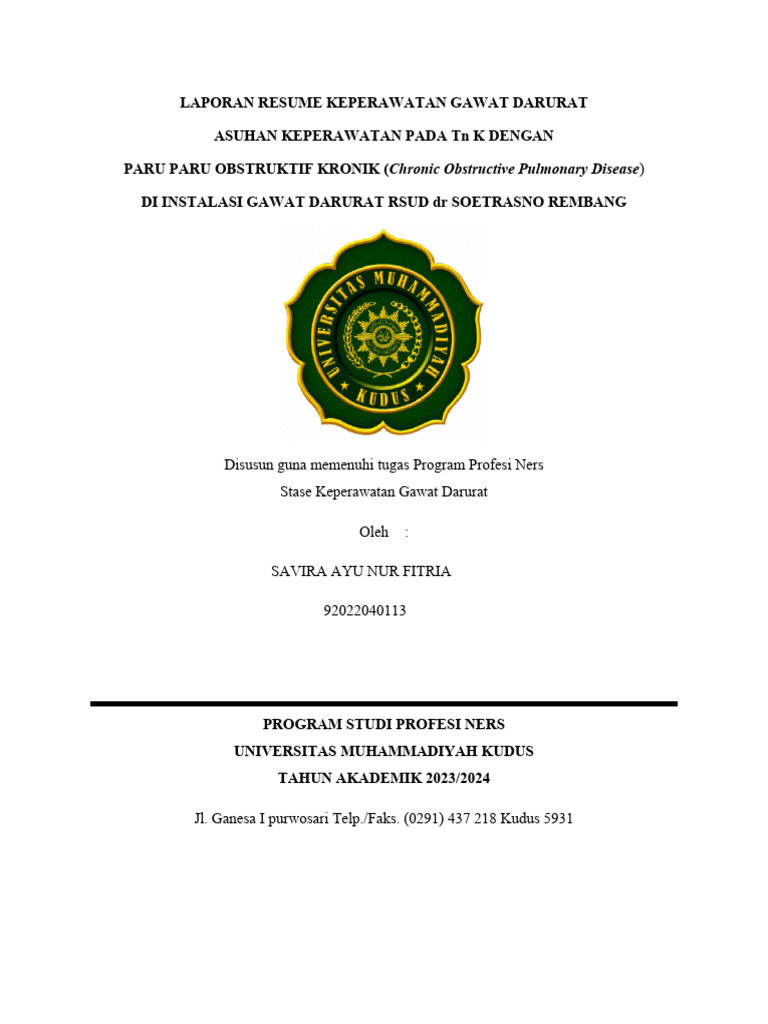 LAPORAN RESUME KEPERAWATAN GAWAT DARURAT

ASUHAN KEPERAWATAN PADA Tn K DENGAN

PARU PARU OBSTRUKTIF KRONIK (Chronic Obstructive Pulmonary Disease)

DI INSTALASI GAWAT DARURAT RSUD dr SOETRASNO REMBANG

UNIVERSITAS MUHAMMADIYAH KUDUS

Disusun guna memenuhi tugas Program Profesi Ners

Stase Keperawatan Gawat Darurat

Oleh :

SAVIRA AYU NUR FITRIA

92022040113

PROGRAM STUDI PROFESI NERS

UNIVERSITAS MUHAMMADIYAH KUDUS

TAHUN AKADEMIK 2023/2024

Jl. Ganesa I purwosari Telp./Faks. (0291) 437 218 Kudus 5931